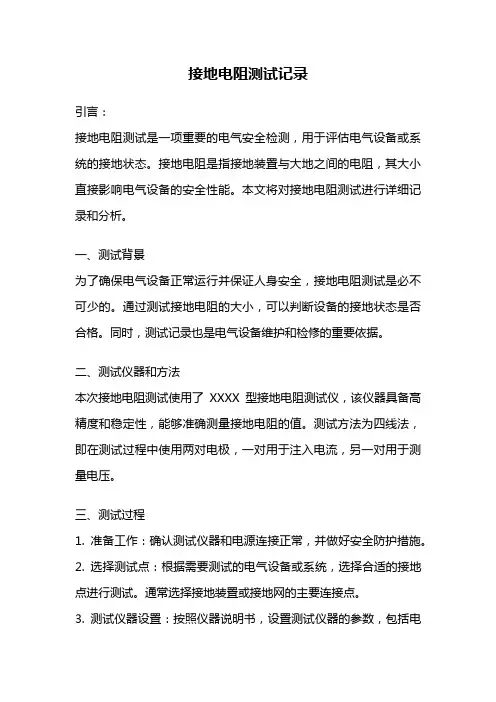 接地电阻测试记录

引言：

接地电阻测试是一项重要的电气安全检测，用于评估电气设备或系统的接地状态。接地电阻是指接地装置与大地之间的电阻，其大小直接影响电气设备的安全性能。本文将对接地电阻测试进行详细记录和分析。

一、测试背景

为了确保电气设备正常运行并保证人身安全，接地电阻测试是必不可少的。通过测试接地电阻的大小，可以判断设备的接地状态是否合格。同时，测试记录也是电气设备维护和检修的重要依据。

二、测试仪器和方法

本次接地电阻测试使用了 XXXX 型接地电阻测试仪，该仪器具备高精度和稳定性，能够准确测量接地电阻的值。测试方法为四线法，即在测试过程中使用两对电极，一对用于注入电流，另一对用于测量电压。

三、测试过程

1. 准备工作：确认测试仪器和电源连接正常，并做好安全防护措施。

2. 选择测试点：根据需要测试的电气设备或系统，选择合适的接地点进行测试。通常选择接地装置或接地网的主要连接点。

3. 测试仪器设置：按照仪器说明书，设置测试仪器的参数，包括电